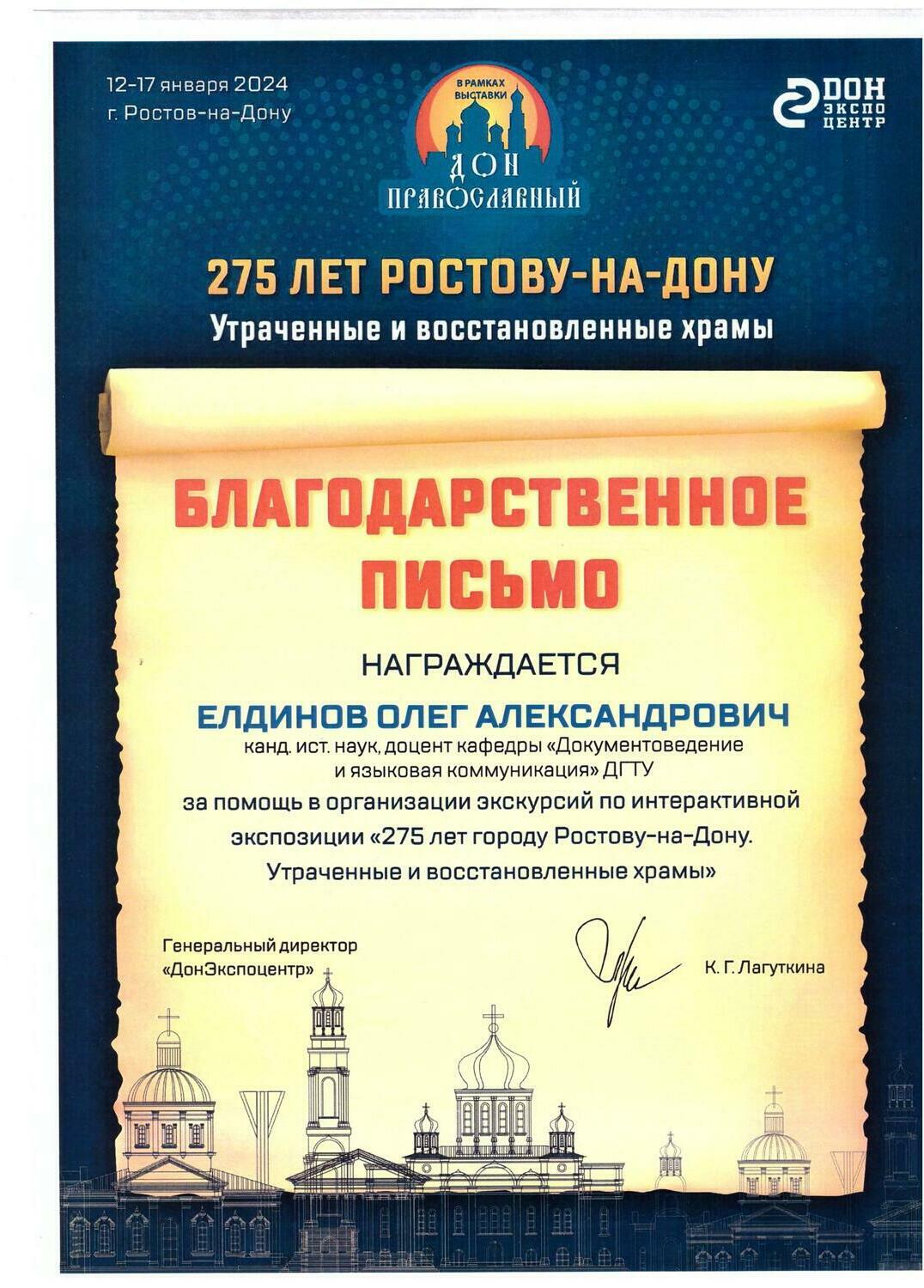 12-17 января 2024
г. Ростов-на-Дону

В РАМКАХ ВЫСТАВКИ
ДОН
ПРАВОСЛАВНЫЙ

ДОН
ЭКСПО
ЦЕНТР

275 ЛЕТ РОСТОВУ-НА-ДОНУ
Утраченные и восстановленные храмы

БЛАГОДАРСТВЕННОЕ
ПИСЬМО

НАГРАЖДАЕТСЯ

ЕЛДИНОВ ОЛЕГ АЛЕКСАНДРОВИЧ
канд. ист. наук, доцент кафедры «Документоведение и языковая коммуникация» ДГТУ
за помощь в организации экскурсий по интерактивной экспозиции «275 лет городу Ростову-на-Дону. Утраченные и восстановленные храмы»

Генеральный директор
«ДонЭкспоцентр»

К. Г. Лагуткина